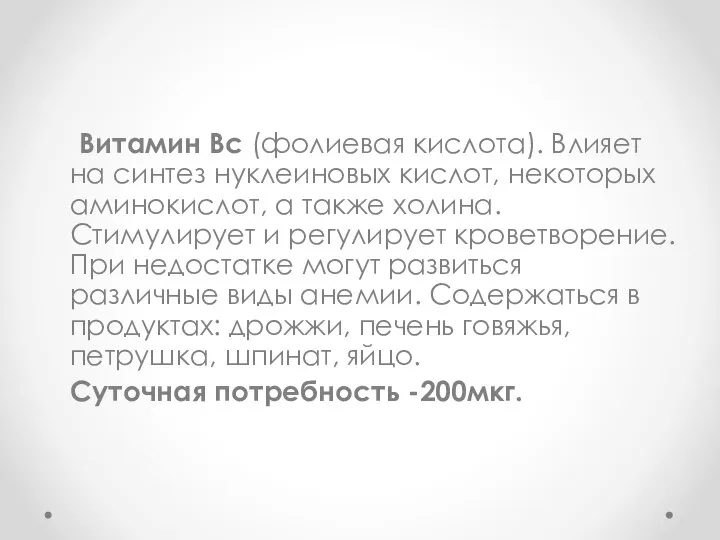 Витамин Вс (фолиевая кислота). Влияет на синтез нуклеиновых кислот, некоторых аминокислот, а также холина. Стимулирует и регулирует кроветворение. При недостатке могут развиться различные виды анемии. Содержаться в продуктах: дрожжи, печень говяжья, петрушка, шпинат, яйцо.

Суточная потребность -200мкг.